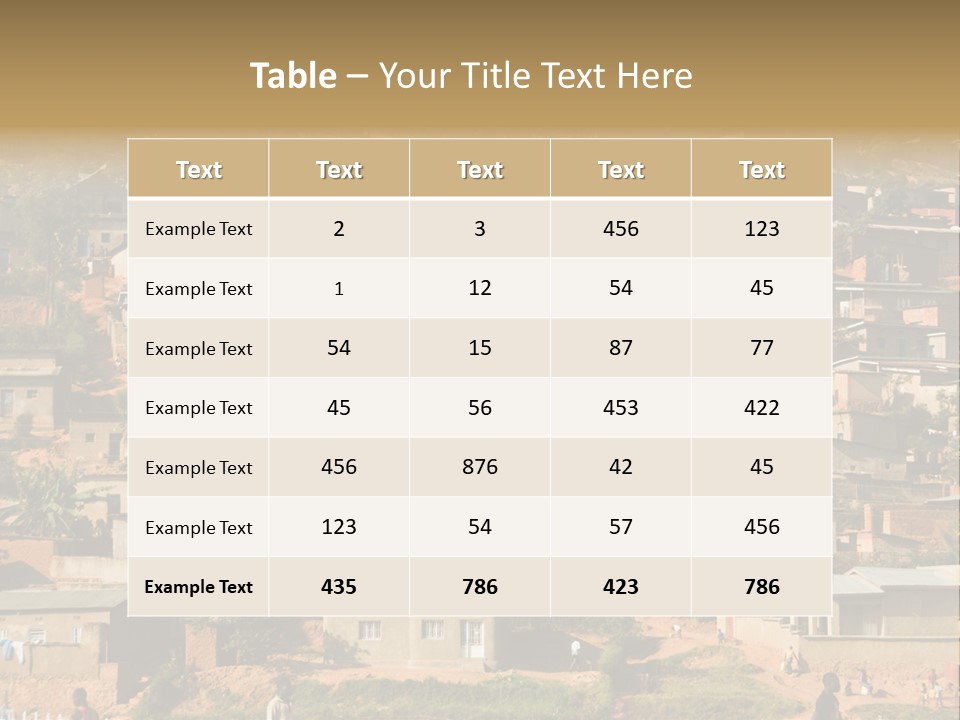 Table – Your Title Text Here

| Text | Text | Text | Text | Text |
|---|---|---|---|---|
| Example Text | 2 | 3 | 456 | 123 |
| Example Text | 1 | 12 | 54 | 45 |
| Example Text | 54 | 15 | 87 | 77 |
| Example Text | 45 | 56 | 453 | 422 |
| Example Text | 456 | 876 | 42 | 45 |
| Example Text | 123 | 54 | 57 | 456 |
| Example Text | 435 | 786 | 423 | 786 |